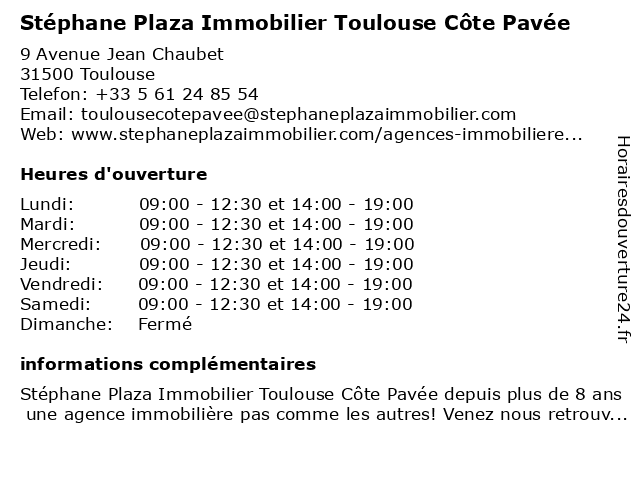 Stéphane Plaza Immobilier Toulouse Côte Pavée

9 Avenue Jean Chaubet
31500 Toulouse
Telefon: +33 5 61 24 85 54
Email: toulousecotepavee@stephaneplazaimmobilier.com
Web: www.stephaneplazaimmobilier.com/agences-immobiliere...

Heures d'ouverture

| | |
|---|---|
| Lundi: | 09:00 - 12:30 et 14:00 - 19:00 |
| Mardi: | 09:00 - 12:30 et 14:00 - 19:00 |
| Mercredi: | 09:00 - 12:30 et 14:00 - 19:00 |
| Jeudi: | 09:00 - 12:30 et 14:00 - 19:00 |
| Vendredi: | 09:00 - 12:30 et 14:00 - 19:00 |
| Samedi: | 09:00 - 12:30 et 14:00 - 19:00 |
| Dimanche: | Fermé |

informations complémentaires

Stéphane Plaza Immobilier Toulouse Côte Pavée depuis plus de 8 ans une agence immobilière pas comme les autres! Venez nous retrouv...

Horairesdouverture24.fr